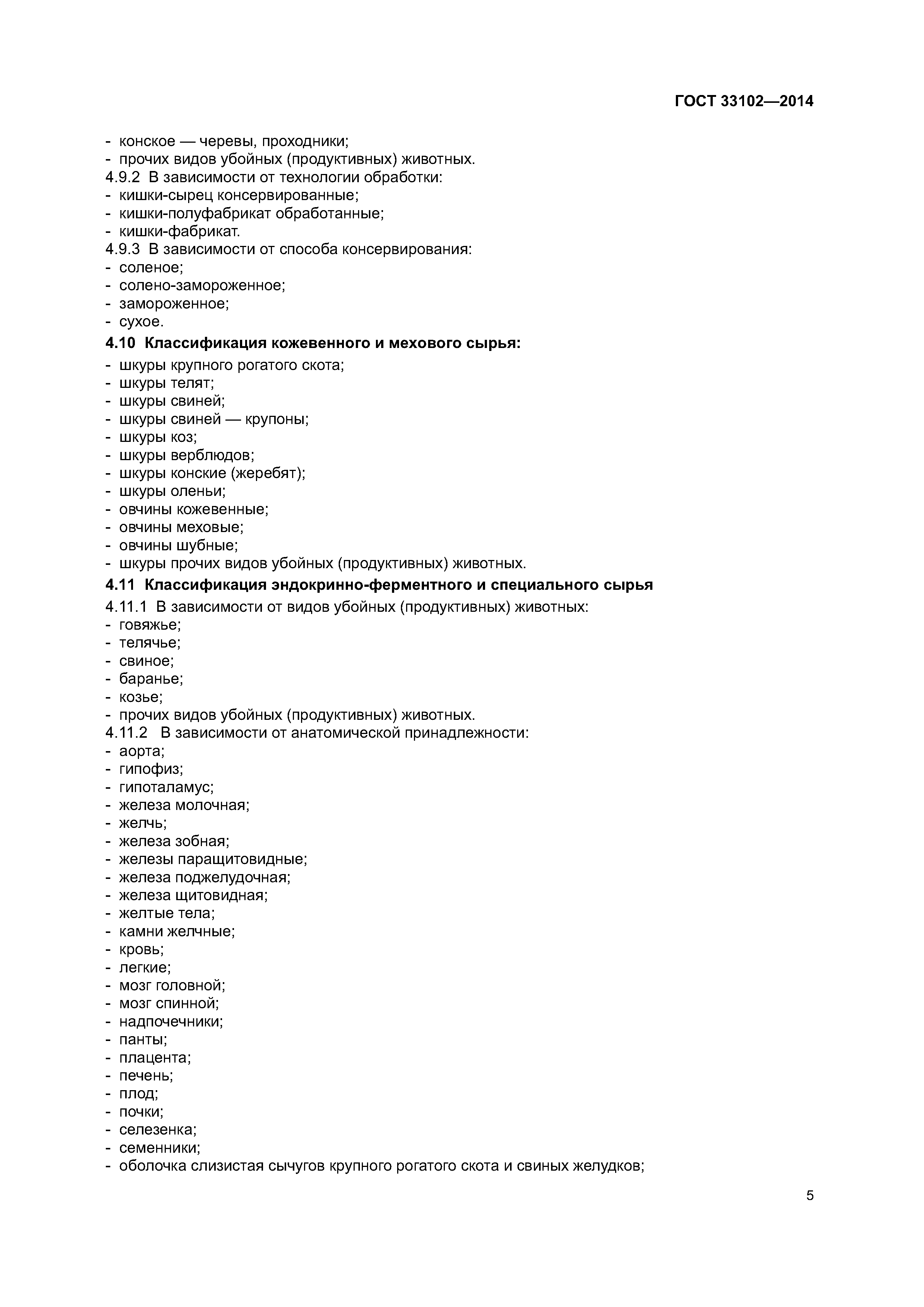 ГОСТ 33102—2014

- конское — черевы, проходники;
- прочих видов убойных (продуктивных) животных.
4.9.2 В зависимости от технологии обработки:
- кишки-сырец консервированные;
- кишки-полуфабрикат обработанные;
- кишки-фабрикат.
4.9.3 В зависимости от способа консервирования:
- соленое;
- солено-замороженное;
- замороженное;
- сухое.

4.10 Классификация кожевенного и мехового сырья:
- шкуры крупного рогатого скота;
- шкуры телят;
- шкуры свиней;
- шкуры свиней — крупоны;
- шкуры коз;
- шкуры верблюдов;
- шкуры конские (жеребят);
- шкуры оленьи;
- овчины кожевенные;
- овчины меховые;
- овчины шубные;
- шкуры прочих видов убойных (продуктивных) животных.

4.11 Классификация эндокринно-ферментного и специального сырья
4.11.1 В зависимости от видов убойных (продуктивных) животных:
- говяжье;
- телячье;
- свиное;
- баранье;
- козье;
- прочих видов убойных (продуктивных) животных.
4.11.2 В зависимости от анатомической принадлежности:
- аорта;
- гипофиз;
- гипоталамус;
- железа молочная;
- желчь;
- железа зобная;
- железы паращитовидные;
- железа поджелудочная;
- железа щитовидная;
- желтые тела;
- камни желчные;
- кровь;
- легкие;
- мозг головной;
- мозг спинной;
- надпочечники;
- панты;
- плацента;
- печень;
- плод;
- почки;
- селезенка;
- семенники;
- оболочка слизистая сычугов крупного рогатого скота и свиных желудков;

5